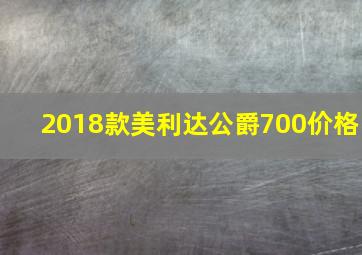 2018款美利达公爵700价格